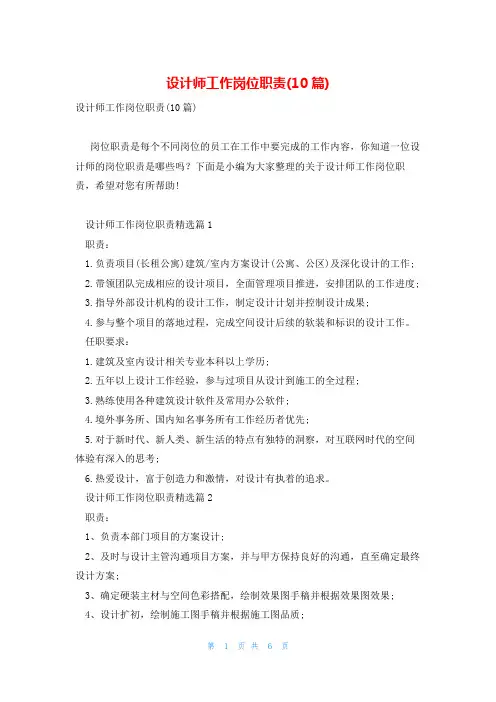 设计师工作岗位职责(10篇)

设计师工作岗位职责(10篇)

岗位职责是每个不同岗位的员工在工作中要完成的工作内容，你知道一位设计师的岗位职责是哪些吗？下面是小编为大家整理的关于设计师工作岗位职责，希望对您有所帮助！

设计师工作岗位职责精选篇1

职责：

1.负责项目(长租公寓)建筑/室内方案设计(公寓、公区)及深化设计的工作；

2.带领团队完成相应的设计项目，全面管理项目推进，安排团队的工作进度；

3.指导外部设计机构的设计工作，制定设计计划并控制设计成果；

4.参与整个项目的落地过程，完成空间设计后续的软装和标识的设计工作。

任职要求：

1.建筑及室内设计相关专业本科以上学历；

2.五年以上设计工作经验，参与过项目从设计到施工的全过程；

3.熟练使用各种建筑设计软件及常用办公软件；

4.境外事务所、国内知名事务所有工作经历者优先；

5.对于新时代、新人类、新生活的特点有独特的洞察，对互联网时代的空间体验有深入的思考；

6.热爱设计，富于创造力和激情，对设计有执着的追求。

设计师工作岗位职责精选篇2

职责：

1、负责本部门项目的方案设计；

2、及时与设计主管沟通项目方案，并与甲方保持良好的沟通，直至确定最终设计方案；

3、确定硬装主材与空间色彩搭配，绘制效果图手稿并根据效果图效果；

4、设计扩初，绘制施工图手稿并根据施工图品质；

第 1 页 共 6 页